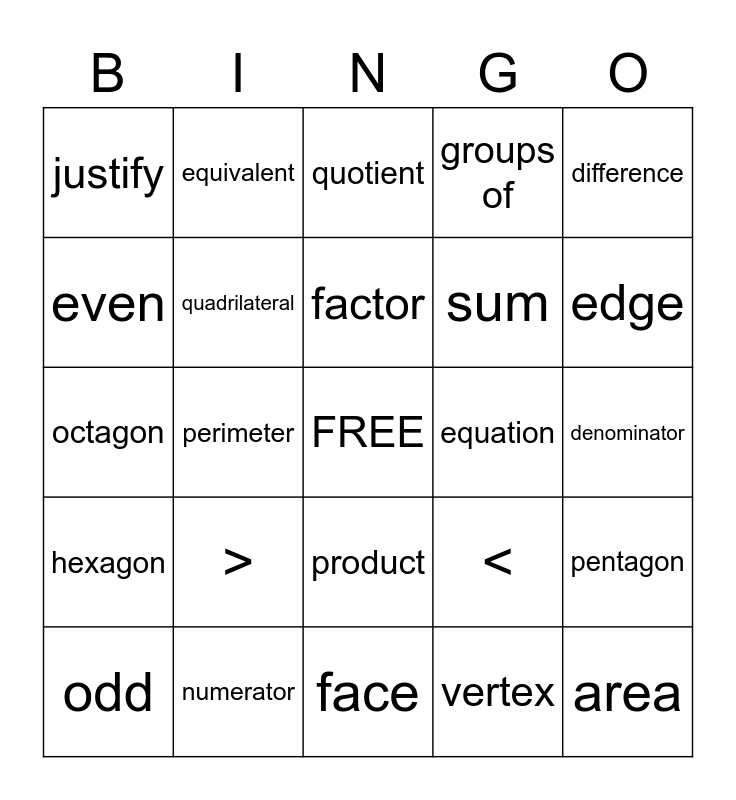 | B | I | N | G | O |
|---|---|---|---|---|
| justify | equivalent | quotient | groups of | difference |
| even | quadrilateral | factor | sum | edge |
| octagon | perimeter | FREE | equation | denominator |
| hexagon | $>$ | product | $<$ | pentagon |
| odd | numerator | face | vertex | area |